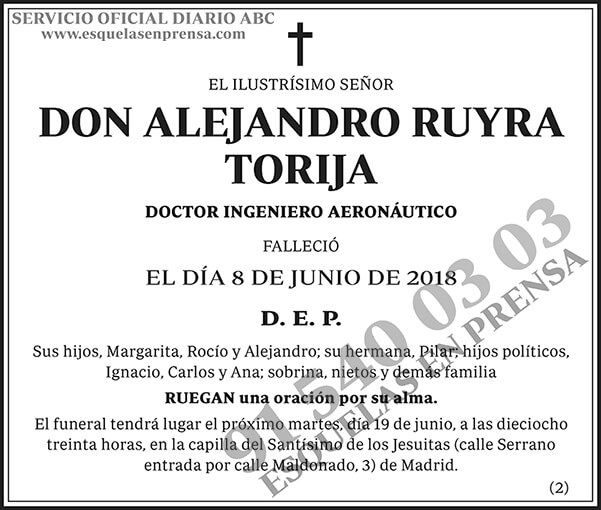 SERVICIO OFICIAL DIARIO ABC
www.esquelasenprensa.com

EL ILUSTRÍSIMO SEÑOR

DON ALEJANDRO RUYRA TORIJA

DOCTOR INGENIERO AERONÁUTICO

FALLECIÓ

EL DÍA 8 DE JUNIO DE 2018

D. E. P.

Sus hijos, Margarita, Rocío y Alejandro; su hermana, Pilar; hijos políticos, Ignacio, Carlos y Ana; sobrina, nietos y demás familia

RUEGAN una oración por su alma.

El funeral tendrá lugar el próximo martes, día 19 de junio, a las dieciocho treinta horas, en la capilla del Santísimo de los Jesuitas (calle Serrano entrada por calle Maldonado, 3) de Madrid.

(2)

91 540 03 03
ESQUELAS EN PRENSA